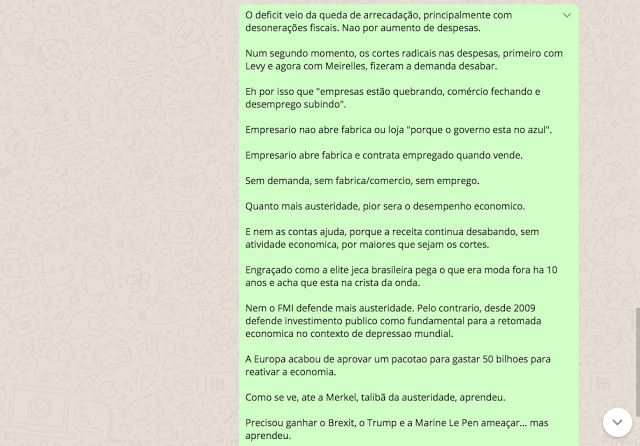 O deficit veio da queda de arrecadação, principalmente com desonerações fiscais. Nao por aumento de despesas.

Num segundo momento, os cortes radicais nas despesas, primeiro com Levy e agora com Meirelles, fizeram a demanda desabar.

Eh por isso que "empresas estão quebrando, comércio fechando e desemprego subindo".

Empresario nao abre fabrica ou loja "porque o governo esta no azul".

Empresario abre fabrica e contrata empregado quando vende.

Sem demanda, sem fabrica/comercio, sem emprego.

Quanto mais austeridade, pior sera o desempenho economico.

E nem as contas ajuda, porque a receita continua desabando, sem atividade economica, por maiores que sejam os cortes.

Engraçado como a elite jeca brasileira pega o que era moda fora ha 10 anos e acha que esta na crista da onda.

Nem o FMI defende mais austeridade. Pelo contrario, desde 2009 defende investimento publico como fundamental para a retomada economica no contexto de depressao mundial.

A Europa acabou de aprovar um pacotao para gastar 50 bilhoes para reativar a economia.

Como se ve, ate a Merkel, talibã da austeridade, aprendeu.

Precisou ganhar o Brexit, o Trump e a Marine Le Pen ameaçar... mas aprendeu.